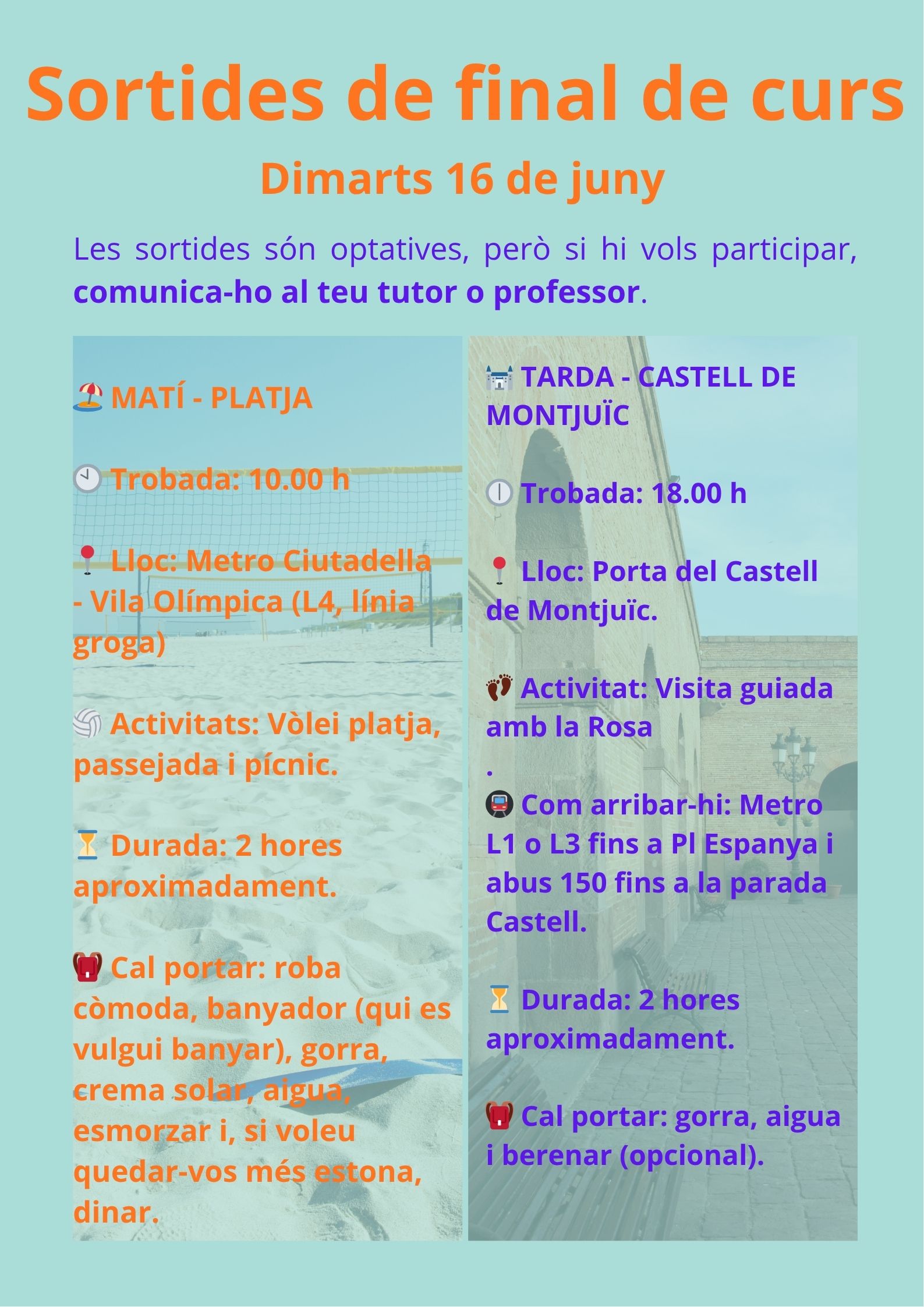 Sortides de final de curs

Dimarts 16 de juny

Les sortides són optatives, però si hi vols participar, comunica-ho al teu tutor o professor.

MATÍ - PLATJA

Trobada: 10.00 h

Lloc: Metro Ciutadella - Vila Olímpica (L4, línia groga)

Activitats: Vòlei platja, passejada i pícnic.

Durada: 2 hores aproximadament.

Cal portar: roba còmoda, banyador (qui es vulgui banyar), gorra, crema solar, aigua, esmorzar i, si voleu quedar-vos més estona, dinar.

TARDA - CASTELL DE MONTJUÏC

Trobada: 18.00 h

Lloc: Porta del Castell de Montjuïc.

Activitat: Visita guiada amb la Rosa
.

Com arribar-hi: Metro L1 o L3 fins a Pl Espanya i abus 150 fins a la parada Castell.

Durada: 2 hores aproximadament.

Cal portar: gorra, aigua i berenar (opcional).